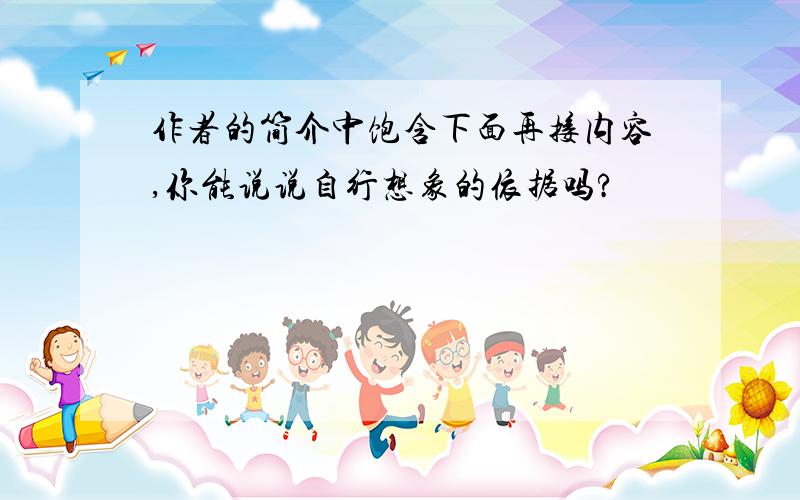 作者的简介中饱含下面再接内容,你能说说自行想象的依据吗?